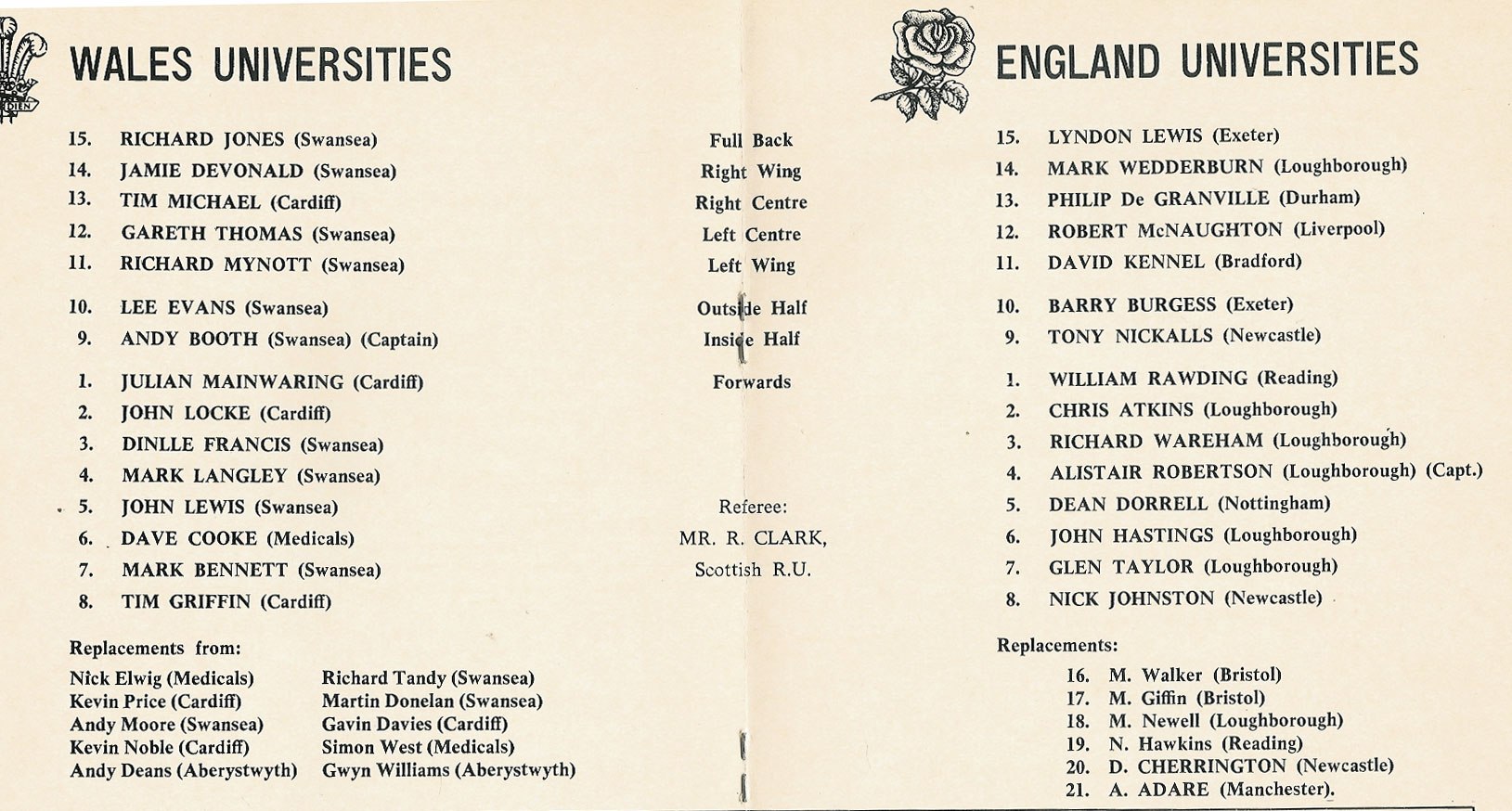 WALES UNIVERSITIES

15. RICHARD JONES (Swansea)
14. JAMIE DEVONALD (Swansea)
13. TIM MICHAEL (Cardiff)
12. GARETH THOMAS (Swansea)
11. RICHARD MYNOTT (Swansea)

10. LEE EVANS (Swansea)
9. ANDY BOOTH (Swansea) (Captain)

1. JULIAN MAINWARING (Cardiff)
2. JOHN LOCKE (Cardiff)
3. DINLLE FRANCIS (Swansea)
4. MARK LANGLEY (Swansea)
5. JOHN LEWIS (Swansea)
6. DAVE COOKE (Medicals)
7. MARK BENNETT (Swansea)
8. TIM GRIFFIN (Cardiff)

Replacements from:

Nick Elwig (Medicals)
Kevin Price (Cardiff)
Andy Moore (Swansea)
Kevin Noble (Cardiff)
Andy Deans (Aberystwyth)

Richard Tandy (Swansea)
Martin Donelan (Swansea)
Gavin Davies (Cardiff)
Simon West (Medicals)
Gwyn Williams (Aberystwyth)

Full Back
Right Wing
Right Centre
Left Centre
Left Wing

Outside Half
Inside Half

Forwards

Referee:
MR. R. CLARK,
Scottish R.U.

ENGLAND UNIVERSITIES

15. LYNDON LEWIS (Exeter)
14. MARK WEDDERBURN (Loughborough)
13. PHILIP De GRANVILLE (Durham)
12. ROBERT McNAUGHTON (Liverpool)
11. DAVID KENNEL (Bradford)

10. BARRY BURGESS (Exeter)
9. TONY NICKALLS (Newcastle)

1. WILLIAM RAWDING (Reading)
2. CHRIS ATKINS (Loughborough)
3. RICHARD WAREHAM (Loughborough)
4. ALISTAIR ROBERTSON (Loughborough) (Capt.)
5. DEAN DORRELL (Nottingham)
6. JOHN HASTINGS (Loughborough)
7. GLEN TAYLOR (Loughborough)
8. NICK JOHNSTON (Newcastle)

Replacements:

16. M. Walker (Bristol)
17. M. Giffin (Bristol)
18. M. Newell (Loughborough)
19. N. Hawkins (Reading)
20. D. CHERRINGTON (Newcastle)
21. A. ADARE (Manchester).